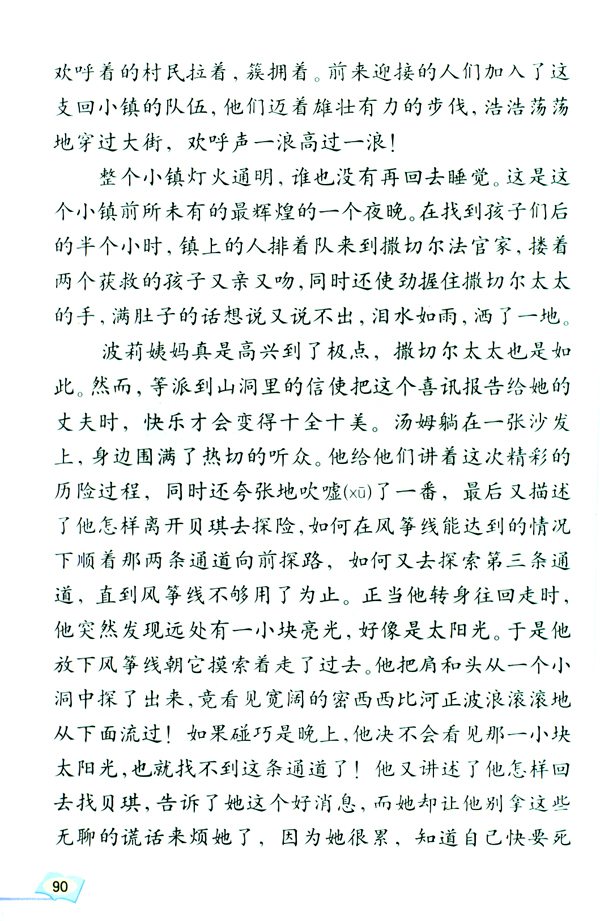 欢呼着的村民拉着，簇拥着。前来迎接的人们加入了这支回小镇的队伍，他们迈着雄壮有力的步伐，浩浩荡荡地穿过大街，欢呼声一浪高过一浪！

整个小镇灯火通明，谁也没有再回去睡觉。这是这个小镇前所未有的最辉煌的一个夜晚。在找到孩子们后的半个小时，镇上的人排着队来到撒切尔法官家，搂着两个获救的孩子又亲又吻，同时还使劲握住撒切尔太太的手，满肚子的话想说又说不出，泪水如雨，洒了一地。

波莉姨妈真是高兴到了极点，撒切尔太太也是如此。然而，等派到山洞里的信使把这个喜讯报告给她的丈夫时，快乐才会变得十全十美。汤姆躺在一张沙发上，身边围满了热切的听众。他给他们讲着这次精彩的历险过程，同时还夸张地吹嘘(xū)了一番，最后又描述了他怎样离开贝琪去探险，如何在风筝线能达到的情况下顺着那两条通道向前探路，如何又去探索第三条通道，直到风筝线不够用了为止。正当他转身往回走时，他突然发现远处有一小块亮光，好像是太阳光。于是他放下风筝线朝它摸索着走了过去。他把肩和头从一个小洞中探了出来，竟看见宽阔的密西西比河正波浪滚滚地从下面流过！如果碰巧是晚上，他决不会看见那一小块太阳光，也就找不到这条通道了！他又讲述了他怎样回去找贝琪，告诉了她这个好消息，而她却让他别拿这些无聊的谎话来烦她了，因为她很累，知道自己快要死

90